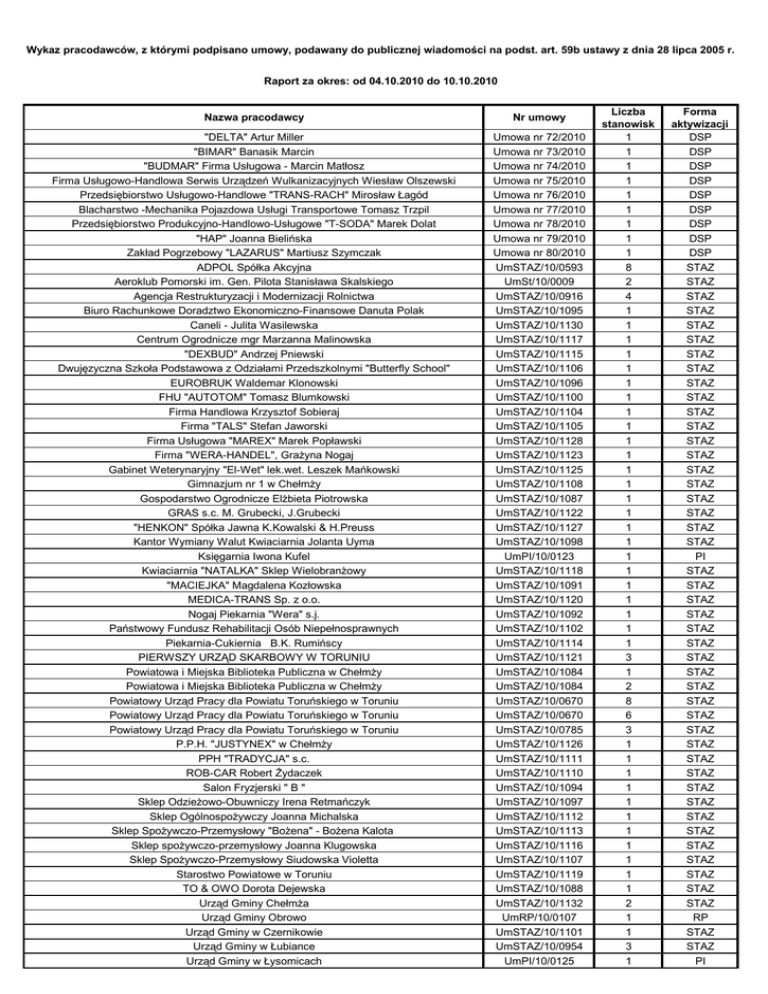 Wykaz pracodawców, z którymi podpisano umowy, podawany do publicznej wiadomości na podst. art. 59b ustawy z dnia 28 lipca 2005 r.

Raport za okres: od 04.10.2010 do 10.10.2010

| Nazwa pracodawcy | Nr umowy | Liczba stanowisk | Forma aktywizacji |
|---|---|---|---|
| "DELTA" Artur Miller | Umowa nr 72/2010 | 1 | DSP |
| "BIMAR" Banasik Marcin | Umowa nr 73/2010 | 1 | DSP |
| "BUDMAR" Firma Usługowa - Marcin Matłosz | Umowa nr 74/2010 | 1 | DSP |
| Firma Usługowo-Handlowa Serwis Urządzeń Wulkanizacyjnych Wiesław Olszewski | Umowa nr 75/2010 | 1 | DSP |
| Przedsiębiorstwo Usługowo-Handlowe "TRANS-RACH" Mirosław Łagód | Umowa nr 76/2010 | 1 | DSP |
| Blacharstwo -Mechanika Pojazdowa Usługi Transportowe Tomasz Trzpil | Umowa nr 77/2010 | 1 | DSP |
| Przedsiębiorstwo Produkcyjno-Handlowo-Usługowe "T-SODA" Marek Dolat | Umowa nr 78/2010 | 1 | DSP |
| "HAP" Joanna Bielińska | Umowa nr 79/2010 | 1 | DSP |
| Zakład Pogrzebowy "LAZARUS" Martiusz Szymczak | Umowa nr 80/2010 | 1 | DSP |
| ADPOL Spółka Akcyjna | UmSTAZ/10/0593 | 8 | STAZ |
| Aeroklub Pomorski im. Gen. Pilota Stanisława Skalskiego | UmSt/10/0009 | 2 | STAZ |
| Agencja Restrukturyzacji i Modernizacji Rolnictwa | UmSTAZ/10/0916 | 4 | STAZ |
| Biuro Rachunkowe Doradztwo Ekonomiczno-Finansowe Danuta Polak | UmSTAZ/10/1095 | 1 | STAZ |
| Caneli - Julita Wasilewska | UmSTAZ/10/1130 | 1 | STAZ |
| Centrum Ogrodnicze mgr Marzanna Malinowska | UmSTAZ/10/1117 | 1 | STAZ |
| "DEXBUD" Andrzej Pniewski | UmSTAZ/10/1115 | 1 | STAZ |
| Dwujęzyczna Szkoła Podstawowa z Odziałami Przedszkolnymi "Butterfly School" | UmSTAZ/10/1106 | 1 | STAZ |
| EUROBRUK Waldemar Klonowski | UmSTAZ/10/1096 | 1 | STAZ |
| FHU "AUTOTOM" Tomasz Blumkowski | UmSTAZ/10/1100 | 1 | STAZ |
| Firma Handlowa Krzysztof Sobieraj | UmSTAZ/10/1104 | 1 | STAZ |
| Firma "TALS" Stefan Jaworski | UmSTAZ/10/1105 | 1 | STAZ |
| Firma Usługowa "MAREX" Marek Popławski | UmSTAZ/10/1128 | 1 | STAZ |
| Firma "WERA-HANDEL", Grażyna Nogaj | UmSTAZ/10/1123 | 1 | STAZ |
| Gabinet Weterynaryjny "El-Wet" lek.wet. Leszek Mańkowski | UmSTAZ/10/1125 | 1 | STAZ |
| Gimnazjum nr 1 w Chełmży | UmSTAZ/10/1108 | 1 | STAZ |
| Gospodarstwo Ogrodnicze Elżbieta Piotrowska | UmSTAZ/10/1087 | 1 | STAZ |
| GRAS s.c. M. Grubecki, J.Grubecki | UmSTAZ/10/1122 | 1 | STAZ |
| "HENKON" Spółka Jawna K.Kowalski & H.Preuss | UmSTAZ/10/1127 | 1 | STAZ |
| Kantor Wymiany Walut Kwiaciarnia Jolanta Uyma | UmSTAZ/10/1098 | 1 | STAZ |
| Księgarnia Iwona Kufel | UmPI/10/0123 | 1 | PI |
| Kwiaciarnia "NATALKA" Sklep Wielobranżowy | UmSTAZ/10/1118 | 1 | STAZ |
| "MACIEJKA" Magdalena Kozłowska | UmSTAZ/10/1091 | 1 | STAZ |
| MEDICA-TRANS Sp. z o.o. | UmSTAZ/10/1120 | 1 | STAZ |
| Nogaj Piekarnia "Wera" s.j. | UmSTAZ/10/1092 | 1 | STAZ |
| Państwowy Fundusz Rehabilitacji Osób Niepełnosprawnych | UmSTAZ/10/1102 | 1 | STAZ |
| Piekarnia-Cukiernia B.K. Rumińscy | UmSTAZ/10/1114 | 1 | STAZ |
| PIERWSZY URZĄD SKARBOWY W TORUNIU | UmSTAZ/10/1121 | 3 | STAZ |
| Powiatowa i Miejska Biblioteka Publiczna w Chełmży | UmSTAZ/10/1084 | 1 | STAZ |
| Powiatowa i Miejska Biblioteka Publiczna w Chełmży | UmSTAZ/10/1084 | 2 | STAZ |
| Powiatowy Urząd Pracy dla Powiatu Toruńskiego w Toruniu | UmSTAZ/10/0670 | 8 | STAZ |
| Powiatowy Urząd Pracy dla Powiatu Toruńskiego w Toruniu | UmSTAZ/10/0670 | 6 | STAZ |
| Powiatowy Urząd Pracy dla Powiatu Toruńskiego w Toruniu | UmSTAZ/10/0785 | 3 | STAZ |
| P.P.H. "JUSTYNEX" w Chełmży | UmSTAZ/10/1126 | 1 | STAZ |
| PPH "TRADYCJA" s.c. | UmSTAZ/10/1111 | 1 | STAZ |
| ROB-CAR Robert Żydaczek | UmSTAZ/10/1110 | 1 | STAZ |
| Salon Fryzjerski " B " | UmSTAZ/10/1094 | 1 | STAZ |
| Sklep Odzieżowo-Obuwniczy Irena Retmańczyk | UmSTAZ/10/1097 | 1 | STAZ |
| Sklep Ogólnospożywczy Joanna Michalska | UmSTAZ/10/1112 | 1 | STAZ |
| Sklep Spożywczo-Przemysłowy "Bożena" - Bożena Kalota | UmSTAZ/10/1113 | 1 | STAZ |
| Sklep spożywczo-przemysłowy Joanna Klugowska | UmSTAZ/10/1116 | 1 | STAZ |
| Sklep Spożywczo-Przemysłowy Siudowska Violetta | UmSTAZ/10/1107 | 1 | STAZ |
| Starostwo Powiatowe w Toruniu | UmSTAZ/10/1119 | 1 | STAZ |
| TO & OWO Dorota Dejewska | UmSTAZ/10/1088 | 1 | STAZ |
| Urząd Gminy Chełmża | UmSTAZ/10/1132 | 2 | STAZ |
| Urząd Gminy Obrowo | UmRP/10/0107 | 1 | RP |
| Urząd Gminy w Czernikowie | UmSTAZ/10/1101 | 1 | STAZ |
| Urząd Gminy w Łubiance | UmSTAZ/10/0954 | 3 | STAZ |
| Urząd Gminy w Łysomicach | UmPI/10/0125 | 1 | PI |